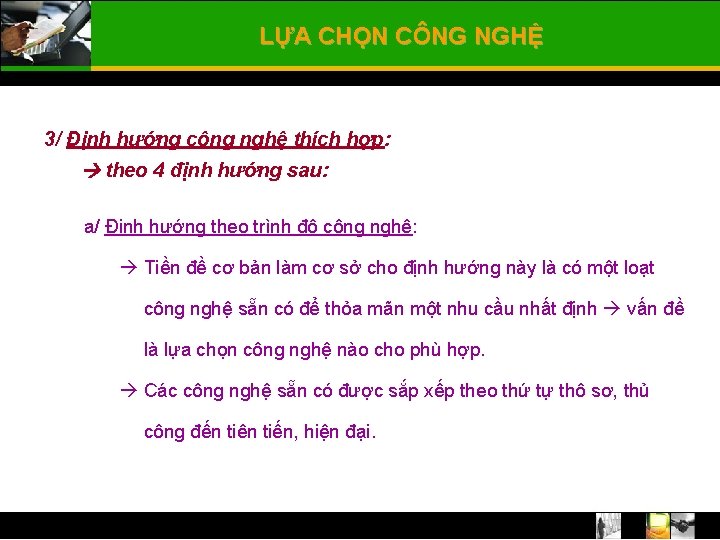 LỰA CHỌN CÔNG NGHỆ

3/ Định hướng công nghệ thích hợp:
→ theo 4 định hướng sau:

a/ Định hướng theo trình độ công nghệ:

→ Tiền đề cơ bản làm cơ sở cho định hướng này là có một loạt công nghệ sẵn có để thỏa mãn một nhu cầu nhất định → vấn đề là lựa chọn công nghệ nào cho phù hợp.

→ Các công nghệ sẵn có được sắp xếp theo thứ tự thô sơ, thủ công đến tiên tiến, hiện đại.